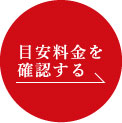 目安料金を
確認する